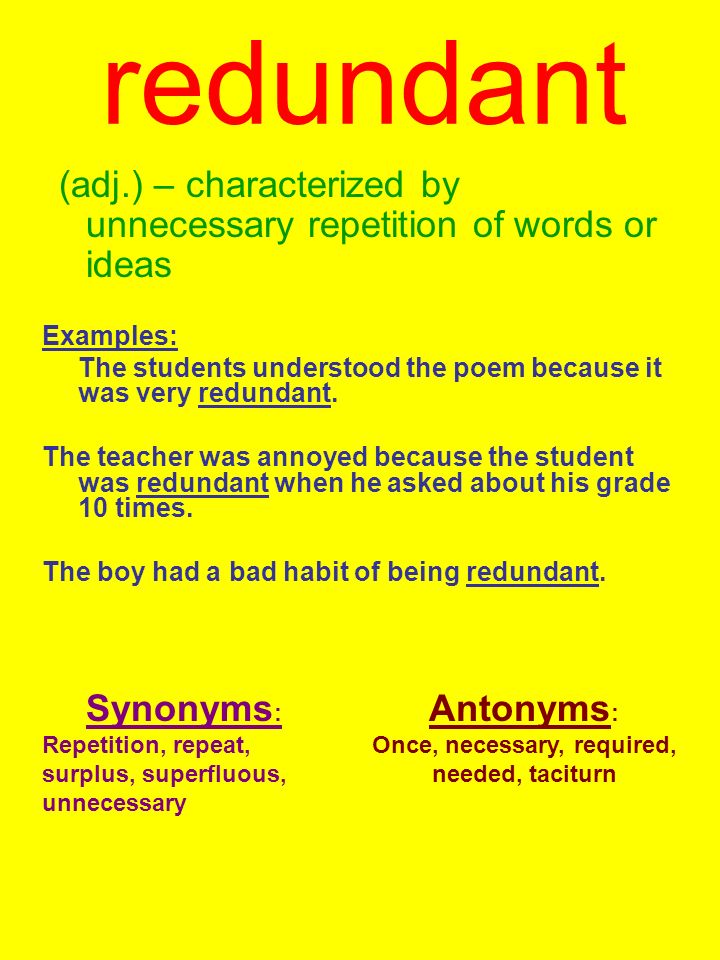 redundant

(adj.) – characterized by unnecessary repetition of words or ideas

Examples:
The students understood the poem because it was very redundant.

The teacher was annoyed because the student was redundant when he asked about his grade 10 times.

The boy had a bad habit of being redundant.

Synonyms:
Repetition, repeat, surplus, superfluous, unnecessary

Antonyms:
Once, necessary, required, needed, taciturn